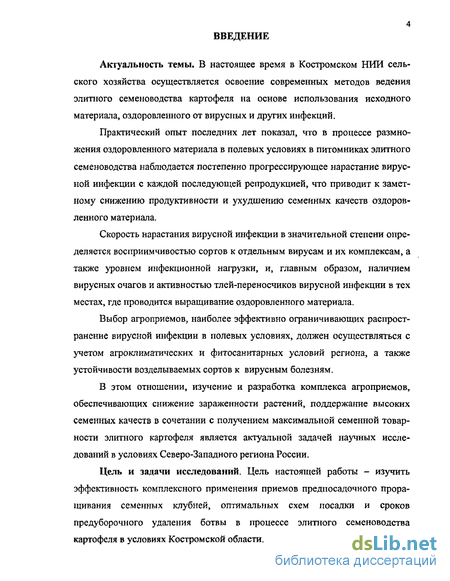 4

ВВЕДЕНИЕ

Актуальность темы. В настоящее время в Костромском НИИ сельского хозяйства осуществляется освоение современных методов ведения элитного семеноводства картофеля на основе использования исходного материала, оздоровленного от вирусных и других инфекций.

Практический опыт последних лет показал, что в процессе размножения оздоровленного материала в полевых условиях в питомниках элитного семеноводства наблюдается постепенно прогрессирующее нарастание вирусной инфекции с каждой последующей репродукцией, что приводит к заметному снижению продуктивности и ухудшению семенных качеств оздоровленного материала.

Скорость нарастания вирусной инфекции в значительной степени определяется восприимчивостью сортов к отдельным вирусам и их комплексам, а также уровнем инфекционной нагрузки, и, главным образом, наличием вирусных очагов и активностью тлей-переносчиков вирусной инфекции в тех местах, где проводится выращивание оздоровленного материала.

Выбор агроприемов, наиболее эффективно ограничивающих распространение вирусной инфекции в полевых условиях, должен осуществляться с учетом агроклиматических и фитосанитарных условий региона, а также устойчивости возделываемых сортов к вирусным болезням.

В этом отношении, изучение и разработка комплекса агроприемов, обеспечивающих снижение зараженности растений, поддержание высоких семенных качеств в сочетании с получением максимальной семенной товарности элитного картофеля является актуальной задачей научных исследований в условиях Северо-Западного региона России.

Цель и задачи исследований. Цель настоящей работы – изучить эффективность комплексного применения приемов предпосадочного проращивания семенных клубней, оптимальных схем посадки и сроков предуборочного удаления ботвы в процессе элитного семеноводства картофеля в условиях Костромской области.

dsLib.net
библиотека диссертаций